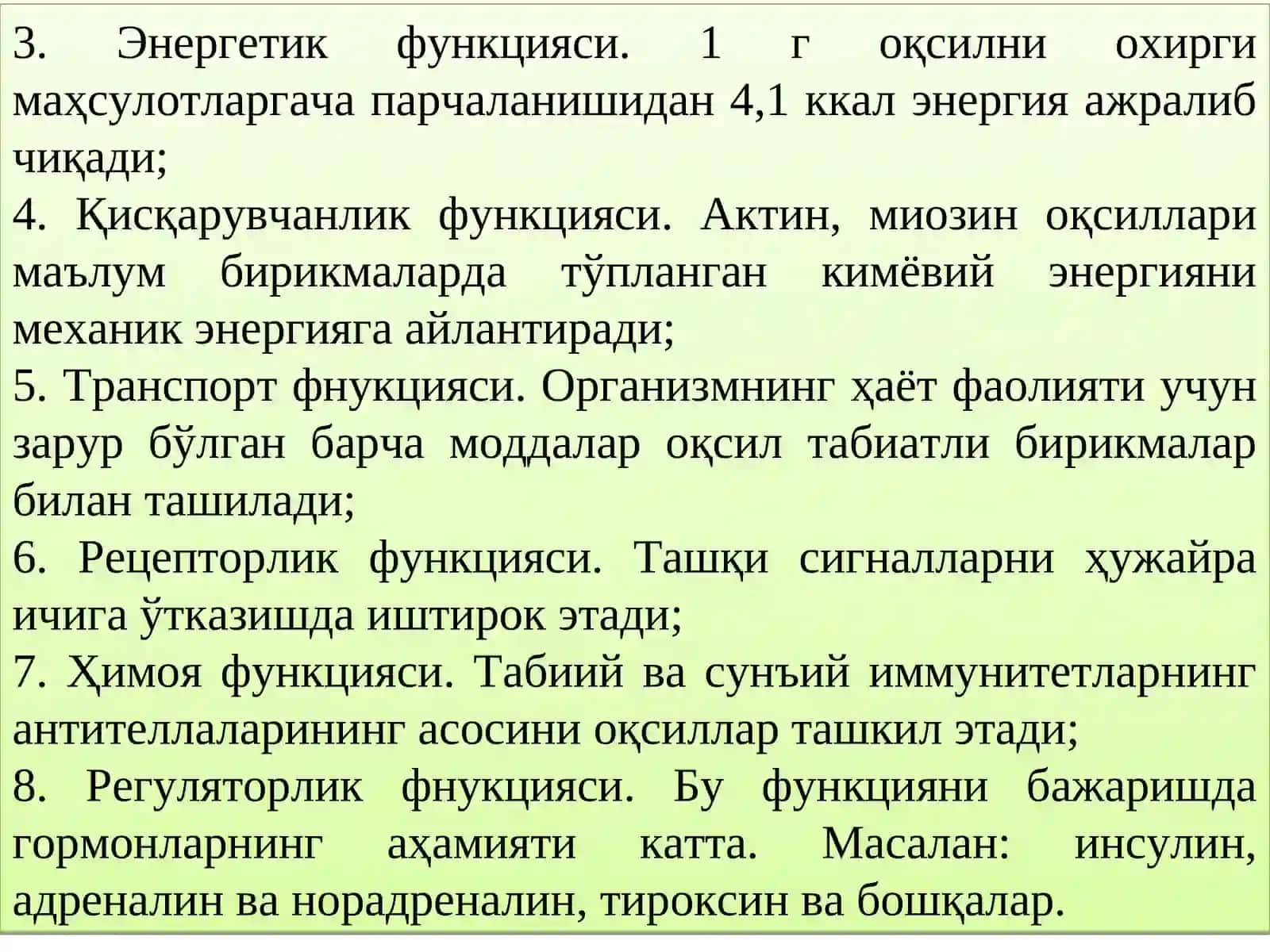 3. Энергетик функцияси. 1 г оқсилни охирги маҳсулотларгача парчаланишидан 4,1 ккал энергия ажралиб чиқади;
4. Қисқарувчанлик функцияси. Актин, миозин оқсиллари маълум бирикмаларда тўпланган кимёвий энергияни механик энергияга айлантиради;
5. Транспорт фнукцияси. Организмнинг ҳаёт фаолияти учун зарур бўлган барча моддалар оқсил табиатли бирикмалар билан ташилади;
6. Рецепторлик функцияси. Ташқи сигналларни ҳужайра ичига ўтказишда иштирок этади;
7. Ҳимоя функцияси. Табиий ва сунъий иммунитетларнинг антителлаларининг асосини оқсиллар ташкил этади;
8. Регуляторлик фнукцияси. Бу функцияни бажаришда гормонларнинг аҳамияти катта. Масалан: инсулин, адреналин ва норадреналин, тироксин ва бошқалар.